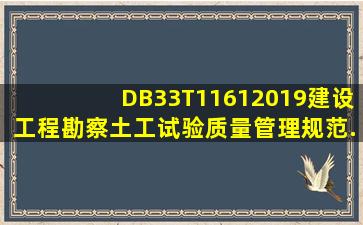 DB33T11612019建设工程勘察土工试验质量管理规范.